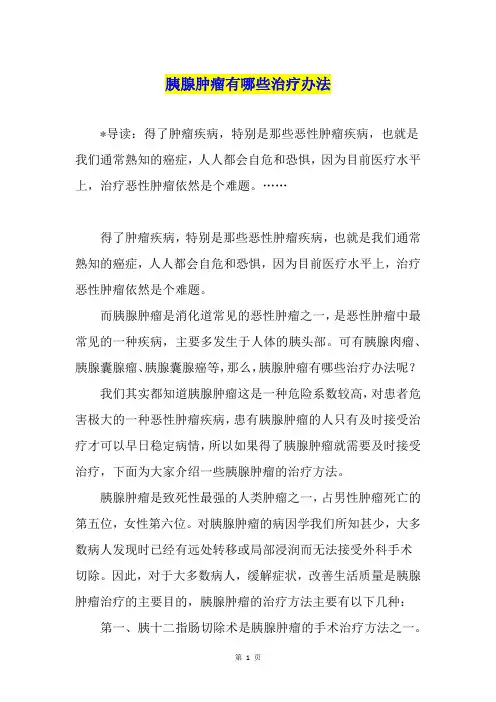 胰腺肿瘤有哪些治疗办法

*导读：得了肿瘤疾病，特别是那些恶性肿瘤疾病，也就是我们通常熟知的癌症，人人都会自危和恐惧，因为目前医疗水平上，治疗恶性肿瘤依然是个难题。……

得了肿瘤疾病，特别是那些恶性肿瘤疾病，也就是我们通常熟知的癌症，人人都会自危和恐惧，因为目前医疗水平上，治疗恶性肿瘤依然是个难题。

而胰腺肿瘤是消化道常见的恶性肿瘤之一，是恶性肿瘤中最常见的一种疾病，主要多发生于人体的胰头部。可有胰腺肉瘤、胰腺囊腺瘤、胰腺囊腺癌等，那么，胰腺肿瘤有哪些治疗办法呢？

我们其实都知道胰腺肿瘤这是一种危险系数较高，对患者危害极大的一种恶性肿瘤疾病，患有胰腺肿瘤的人只有及时接受治疗才可以早日稳定病情，所以如果得了胰腺肿瘤就需要及时接受治疗，下面为大家介绍一些胰腺肿瘤的治疗方法。

胰腺肿瘤是致死性最强的人类肿瘤之一，占男性肿瘤死亡的第五位，女性第六位。对胰腺肿瘤的病因学我们所知甚少，大多数病人发现时已经有远处转移或局部浸润而无法接受外科手术切除。因此，对于大多数病人，缓解症状，改善生活质量是胰腺肿瘤治疗的主要目的，胰腺肿瘤的治疗方法主要有以下几种：

第一、胰十二指肠切除术是胰腺肿瘤的手术治疗方法之一。

第 1 页